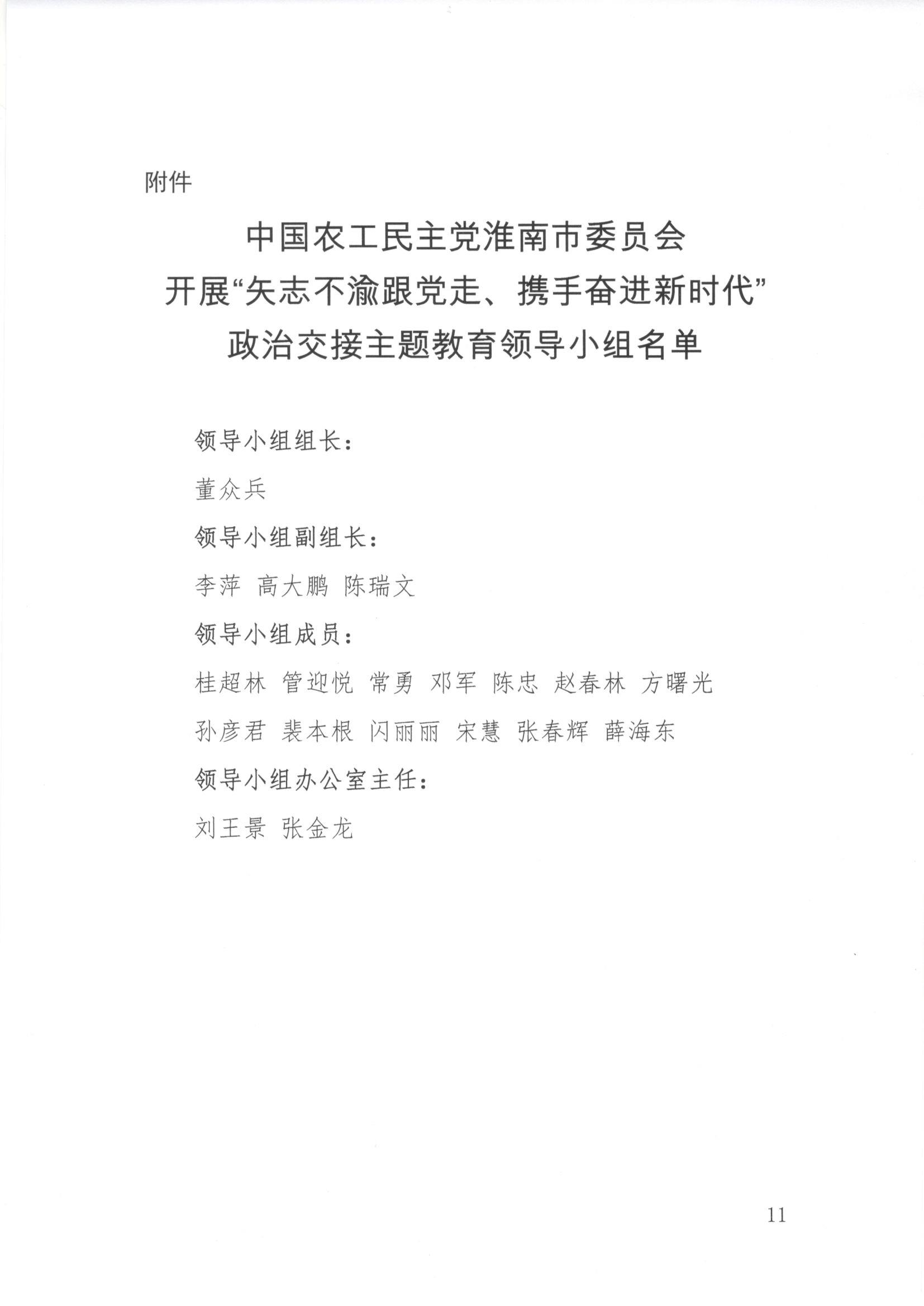 附件

中国农工民主党淮南市委员会
开展“矢志不渝跟党走、携手奋进新时代”
政治交接主题教育领导小组名单

领导小组组长：

董众兵

领导小组副组长：

李萍 高大鹏 陈瑞文

领导小组成员：

桂超林 管迎悦 常勇 邓军 陈忠 赵春林 方曙光 孙彦君 裴本根 闪丽丽 宋慧 张春辉 薛海东

领导小组办公室主任：

刘王景 张金龙

11